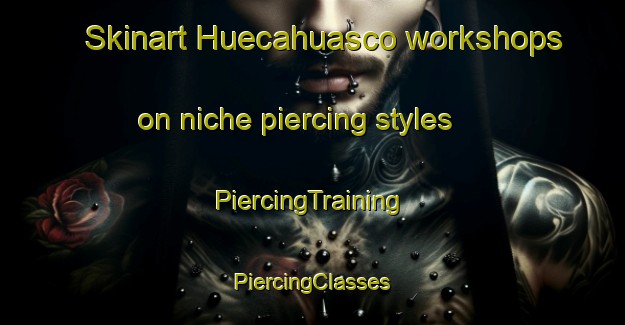 Skinart Huecahuasco workshops on niche piercing styles

PiercingTraining

PiercingClasses